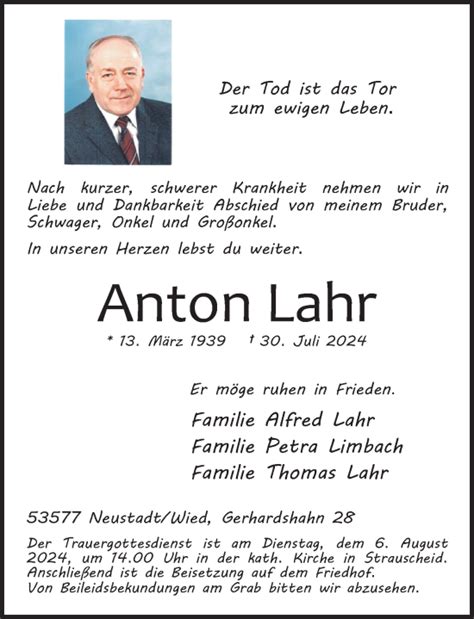 Der Tod ist das Tor zum ewigen Leben.

Nach kurzer, schwerer Krankheit nehmen wir in Liebe und Dankbarkeit Abschied von meinem Bruder, Schwager, Onkel und Großonkel.

In unseren Herzen lebst du weiter.

Anton Lahr

* 13. März 1939 † 30. Juli 2024

Er möge ruhen in Frieden.

Familie Alfred Lahr
Familie Petra Limbach
Familie Thomas Lahr

53577 Neustadt/Wied, Gerhardshahn 28

Der Trauergottesdienst ist am Dienstag, dem 6. August 2024, um 14.00 Uhr in der kath. Kirche in Strauscheid. Anschließend ist die Beisetzung auf dem Friedhof. Von Beileidsbekundungen am Grab bitten wir abzusehen.